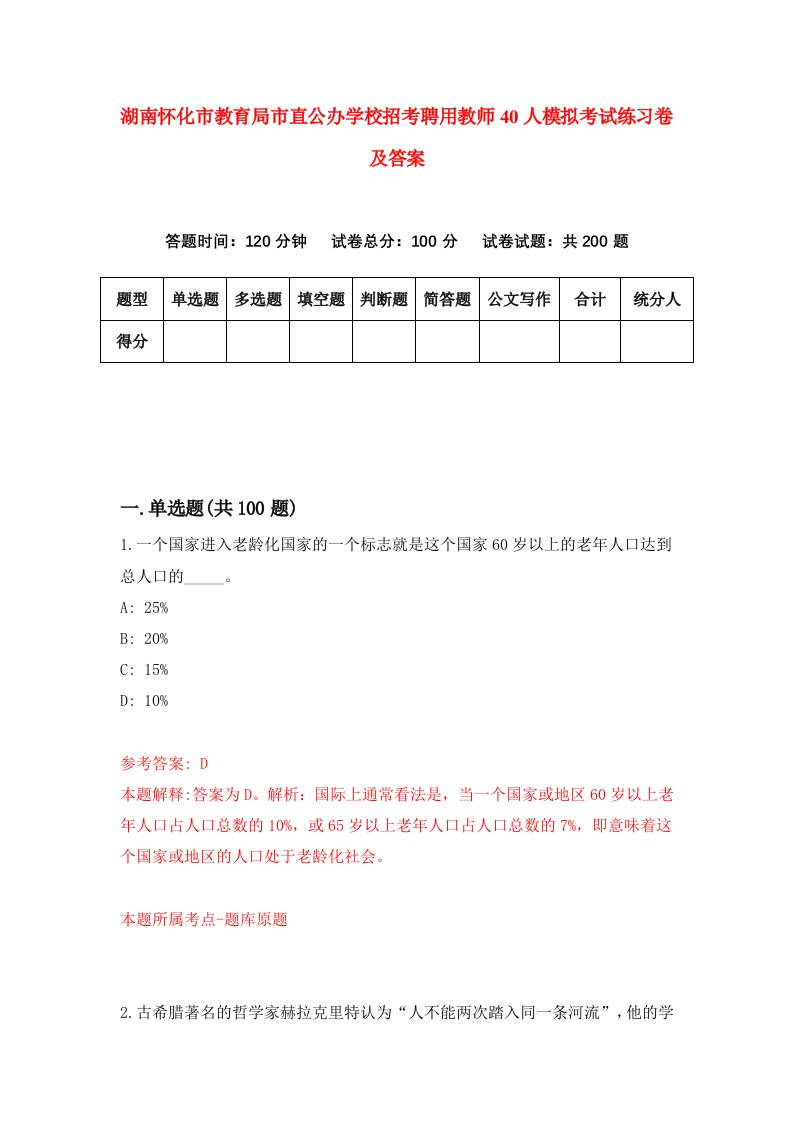 湖南怀化市教育局市直公办学校招考聘用教师40人模拟考试练习卷及答案

答题时间：120分钟　试卷总分：100分　试卷试题：共200题

| 题型 | 单选题 | 多选题 | 填空题 | 判断题 | 简答题 | 公文写作 | 合计 | 统分人 |
|---|---|---|---|---|---|---|---|---|
| 得分 | | | | | | | | |

一.单选题(共100题)

1.一个国家进入老龄化国家的一个标志就是这个国家60岁以上的老年人口达到总人口的_____。

A: 25%

B: 20%

C: 15%

D: 10%

参考答案: D

本题解释:答案为D。解析：国际上通常看法是，当一个国家或地区60岁以上老年人口占人口总数的10%，或65岁以上老年人口占人口总数的7%，即意味着这个国家或地区的人口处于老龄化社会。

本题所属考点-题库原题

2.古希腊著名的哲学家赫拉克里特认为“人不能两次踏入同一条河流”，他的学